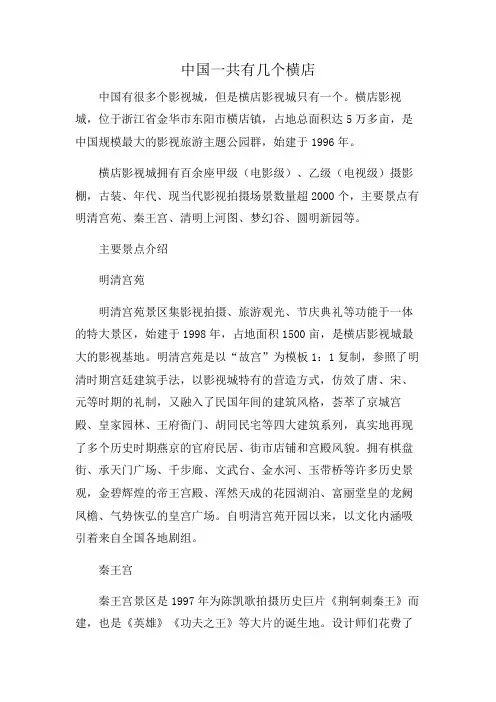 中国一共有几个横店

中国有很多个影视城，但是横店影视城只有一个。横店影视城，位于浙江省金华市东阳市横店镇，占地总面积达5万多亩，是中国规模最大的影视旅游主题公园群，始建于1996年。

横店影视城拥有百余座甲级（电影级）、乙级（电视级）摄影棚，古装、年代、现当代影视拍摄场景数量超2000个，主要景点有明清宫苑、秦王宫、清明上河图、梦幻谷、圆明新园等。

主要景点介绍

明清宫苑

明清宫苑景区集影视拍摄、旅游观光、节庆典礼等功能于一体的特大景区，始建于1998年，占地面积1500亩，是横店影视城最大的影视基地。明清宫苑是以“故宫”为模板1：1复制，参照了明清时期宫廷建筑手法，以影视城特有的营造方式，仿效了唐、宋、元等时期的礼制，又融入了民国年间的建筑风格，荟萃了京城宫殿、皇家园林、王府衙门、胡同民宅等四大建筑系列，真实地再现了多个历史时期燕京的官府民居、街市店铺和宫殿风貌。拥有棋盘街、承天门广场、千步廊、文武台、金水河、玉带桥等许多历史景观，金碧辉煌的帝王宫殿、浑然天成的花园湖泊、富丽堂皇的龙阙凤檐、气势恢弘的皇宫广场。自明清宫苑开园以来，以文化内涵吸引着来自全国各地剧组。

秦王宫

秦王宫景区是1997年为陈凯歌拍摄历史巨片《荆轲刺秦王》而建，也是《英雄》《功夫之王》等大片的诞生地。设计师们花费了